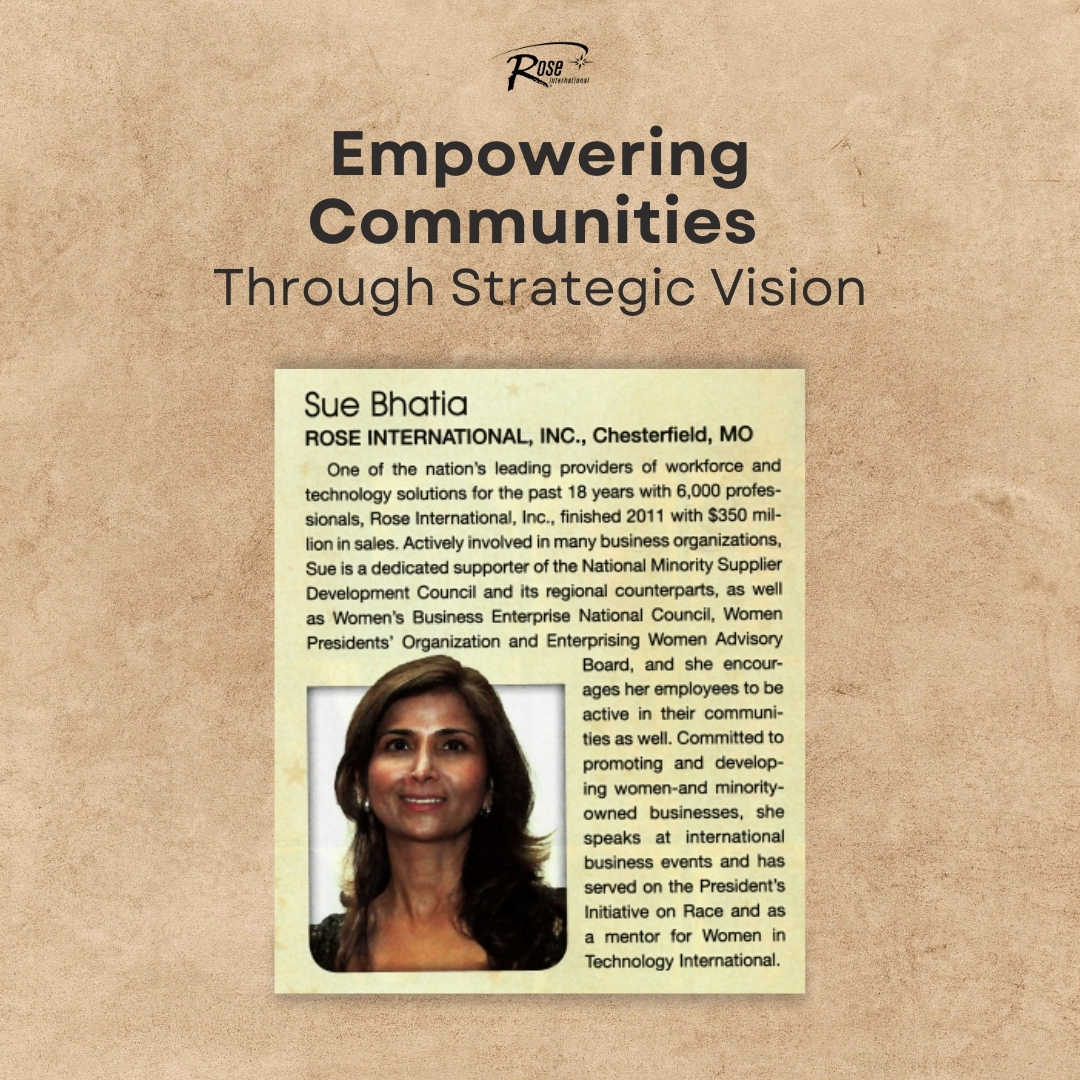 Rose International

Empowering Communities
Through Strategic Vision

Sue Bhatia
ROSE INTERNATIONAL, INC., Chesterfield, MO

One of the nation's leading providers of workforce and technology solutions for the past 18 years with 6,000 professionals, Rose International, Inc., finished 2011 with $350 million in sales. Actively involved in many business organizations, Sue is a dedicated supporter of the National Minority Supplier Development Council and its regional counterparts, as well as Women's Business Enterprise National Council, Women Presidents' Organization and Enterprising Women Advisory Board, and she encourages her employees to be active in their communities as well. Committed to promoting and developing women-and minority-owned businesses, she speaks at international business events and has served on the President's Initiative on Race and as a mentor for Women in Technology International.